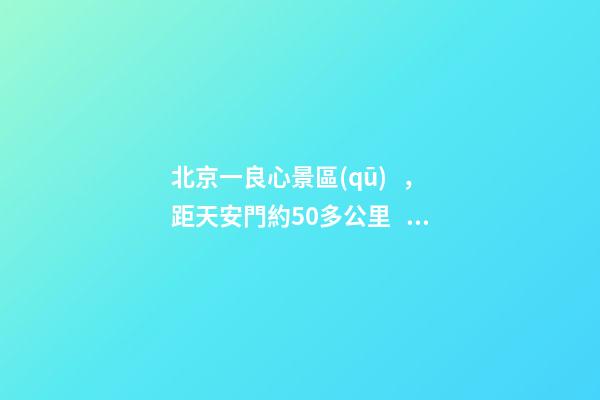 北京一良心景區(qū)，距天安門約50多公里...